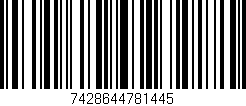 7428644781445